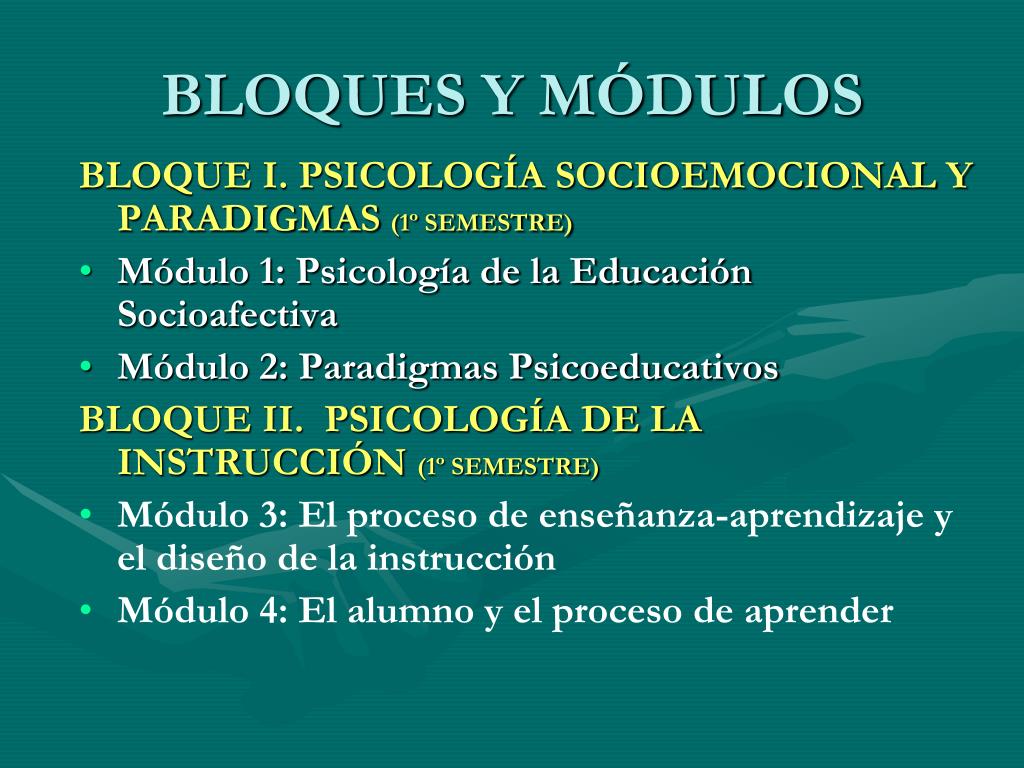 BLOQUES Y MÓDULOS

BLOQUE I. PSICOLOGÍA SOCIOEMOCIONAL Y PARADIGMAS (1º SEMESTRE)

• Módulo 1: Psicología de la Educación Socioafectiva

• Módulo 2: Paradigmas Psicoeducativos

BLOQUE II. PSICOLOGÍA DE LA INSTRUCCIÓN (1º SEMESTRE)

• Módulo 3: El proceso de enseñanza-aprendizaje y el diseño de la instrucción

• Módulo 4: El alumno y el proceso de aprender